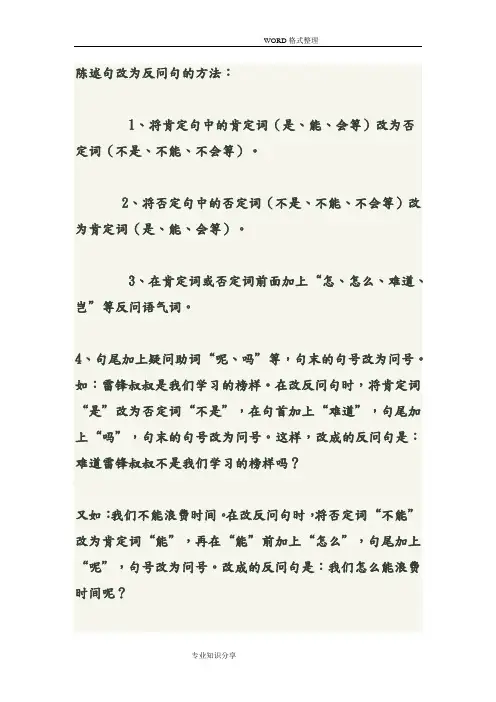 WORD 格式整理

陈述句改为反问句的方法：

1、将肯定句中的肯定词（是、能、会等）改为否定词（不是、不能、不会等）。

2、将否定句中的否定词（不是、不能、不会等）改为肯定词（是、能、会等）。

3、在肯定词或否定词前面加上“怎、怎么、难道、岂”等反问语气词。

4、句尾加上疑问助词“呢、吗”等，句末的句号改为问号。如：雷锋叔叔是我们学习的榜样。在改反问句时，将肯定词“是”改为否定词“不是”，在句首加上“难道”，句尾加上“吗”，句末的句号改为问号。这样，改成的反问句是：难道雷锋叔叔不是我们学习的榜样吗？

又如：我们不能浪费时间。在改反问句时，将否定词“不能”改为肯定词“能”，再在“能”前加上“怎么”，句尾加上“呢”，句号改为问号。改成的反问句是：我们怎么能浪费时间呢？

专业知识分享